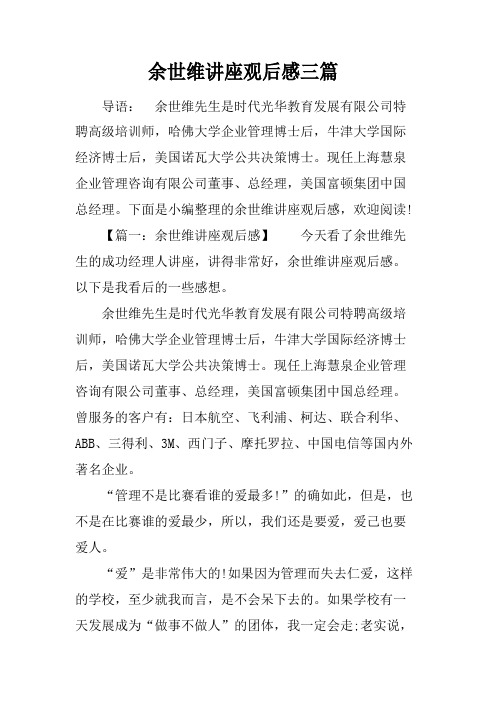 余世维讲座观后感三篇

导语： 余世维先生是时代光华教育发展有限公司特聘高级培训师，哈佛大学企业管理博士后，牛津大学国际经济博士后，美国诺瓦大学公共决策博士。现任上海慧泉企业管理咨询有限公司董事、总经理，美国富顿集团中国总经理。下面是小编整理的余世维讲座观后感，欢迎阅读!

【篇一：余世维讲座观后感】 今天看了余世维先生的成功经理人讲座，讲得非常好，余世维讲座观后感。以下是我看后的一些感想。

余世维先生是时代光华教育发展有限公司特聘高级培训师，哈佛大学企业管理博士后，牛津大学国际经济博士后，美国诺瓦大学公共决策博士。现任上海慧泉企业管理咨询有限公司董事、总经理，美国富顿集团中国总经理。曾服务的客户有：日本航空、飞利浦、柯达、联合利华、ABB、三得利、3M、西门子、摩托罗拉、中国电信等国内外著名企业。

“管理不是比赛看谁的爱最多!”的确如此，但是，也不是在比赛谁的爱最少，所以，我们还是要爱，爱己也要爱人。

“爱”是非常伟大的!如果因为管理而失去仁爱，这样的学校，至少就我而言，是不会呆下去的。如果学校有一天发展成为“做事不做人”的团体，我一定会走;老实说，